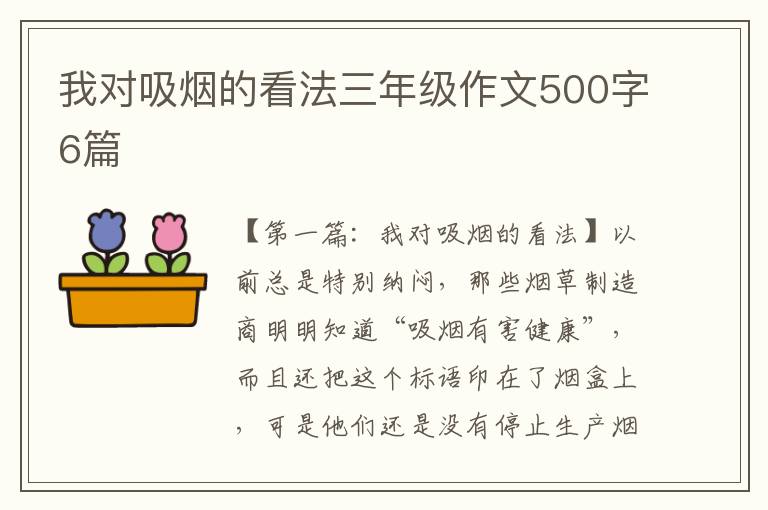 我对吸烟的看法三年级作文500字6篇

【第一篇：我对吸烟的看法】以前总是特别纳闷，那些烟草制造商明明知道“吸烟有害健康”，而且还把这个标语印在了烟盒上，可是他们还是没有停止生产烟